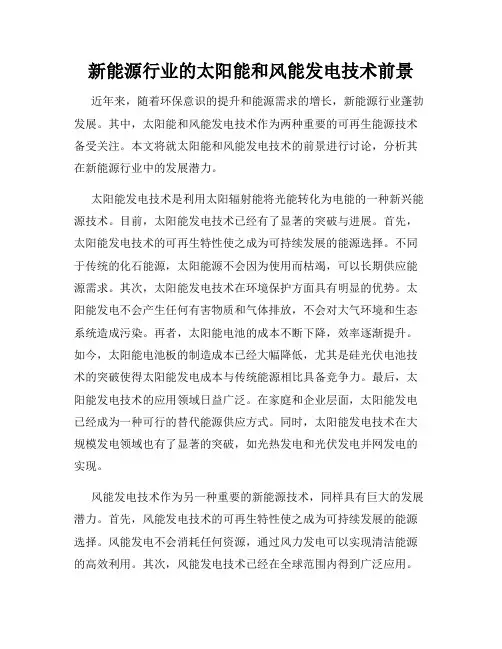 新能源行业的太阳能和风能发电技术前景

近年来，随着环保意识的提升和能源需求的增长，新能源行业蓬勃发展。其中，太阳能和风能发电技术作为两种重要的可再生能源技术备受关注。本文将就太阳能和风能发电技术的前景进行讨论，分析其在新能源行业中的发展潜力。

太阳能发电技术是利用太阳辐射能将光能转化为电能的一种新兴能源技术。目前，太阳能发电技术已经有了显著的突破与进展。首先，太阳能发电技术的可再生特性使之成为可持续发展的能源选择。不同于传统的化石能源，太阳能源不会因为使用而枯竭，可以长期供应能源需求。其次，太阳能发电技术在环境保护方面具有明显的优势。太阳能发电不会产生任何有害物质和气体排放，不会对大气环境和生态系统造成污染。再者，太阳能电池的成本不断下降，效率逐渐提升。如今，太阳能电池板的制造成本已经大幅降低，尤其是硅光伏电池技术的突破使得太阳能发电成本与传统能源相比具备竞争力。最后，太阳能发电技术的应用领域日益广泛。在家庭和企业层面，太阳能发电已经成为一种可行的替代能源供应方式。同时，太阳能发电技术在大规模发电领域也有了显著的突破，如光热发电和光伏发电并网发电的实现。

风能发电技术作为另一种重要的新能源技术，同样具有巨大的发展潜力。首先，风能发电技术的可再生特性使之成为可持续发展的能源选择。风能发电不会消耗任何资源，通过风力发电可以实现清洁能源的高效利用。其次，风能发电技术已经在全球范围内得到广泛应用。